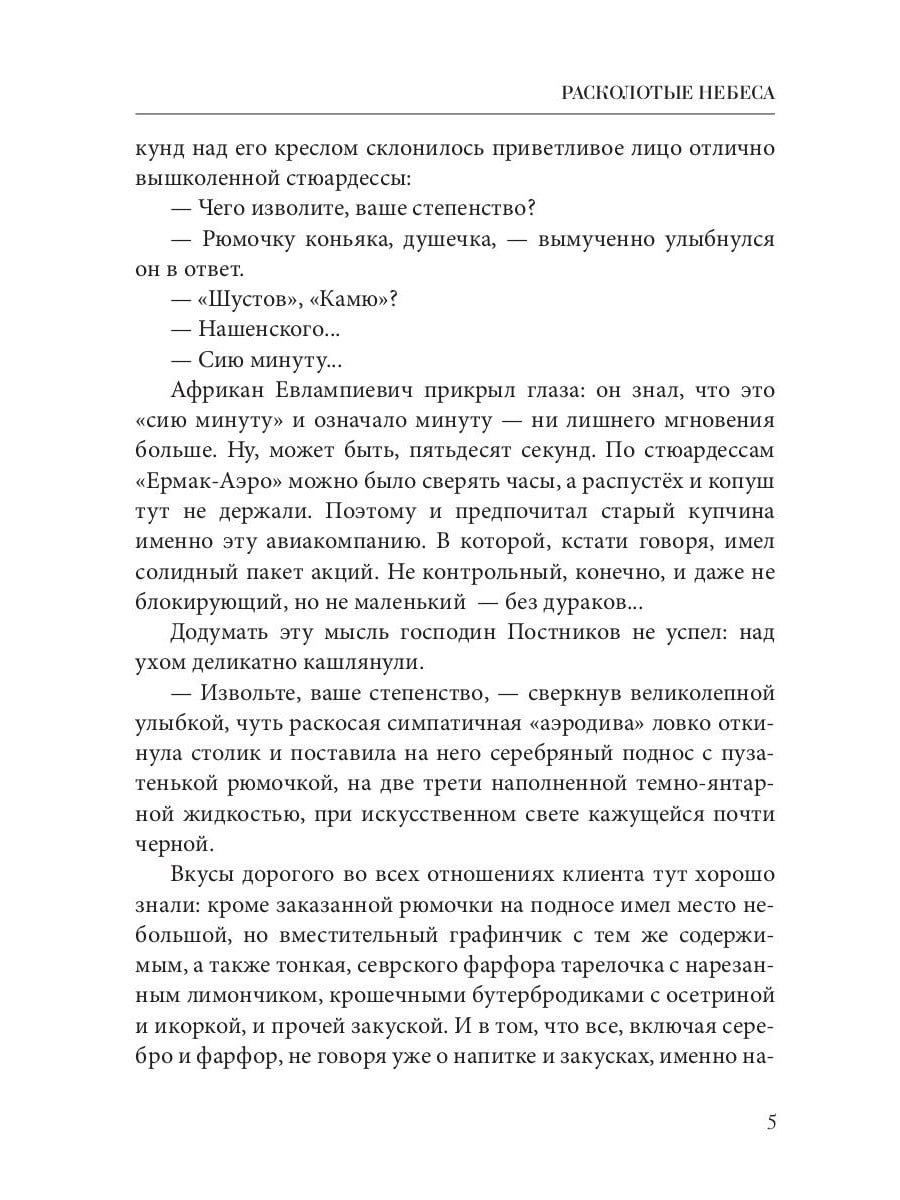 РАСКОЛОТЫЕ НЕБЕСА

кунд над его креслом склонилось приветливое лицо отлично вышколенной стюардессы:

— Чего изволите, ваше степенство?

— Рюмочку коньяка, душечка, — вымученно улыбнулся он в ответ.

— «Шустов», «Камю»?

— Нашенского...

— Сию минуту...

Африкан Евлампиевич прикрыл глаза: он знал, что это «сию минуту» и означало минуту — ни лишнего мгновения больше. Ну, может быть, пятьдесят секунд. По стюардессам «Ермак-Аэро» можно было сверять часы, а распустёх и копуш тут не держали. Поэтому и предпочитал старый купчина именно эту авиакомпанию. В которой, кстати говоря, имел солидный пакет акций. Не контрольный, конечно, и даже не блокирующий, но не маленький — без дураков...

Додумать эту мысль господин Постников не успел: над ухом деликатно кашлянули.

— Извольте, ваше степенство, — сверкнув великолепной улыбкой, чуть раскосая симпатичная «аэродива» ловко откинула столик и поставила на него серебряный поднос с пузатенькой рюмочкой, на две трети наполненной темно-янтарной жидкостью, при искусственном свете кажущейся почти черной.

Вкусы дорогого во всех отношениях клиента тут хорошо знали: кроме заказанной рюмочки на подносе имел место небольшой, но вместительный графинчик с тем же содержимым, а также тонкая, севрского фарфора тарелочка с нарезанным лимончиком, крошечными бутербродиками с осетриной и икоркой, и прочей закуской. И в том, что все, включая серебро и фарфор, не говоря уже о напитке и закусках, именно на-

5